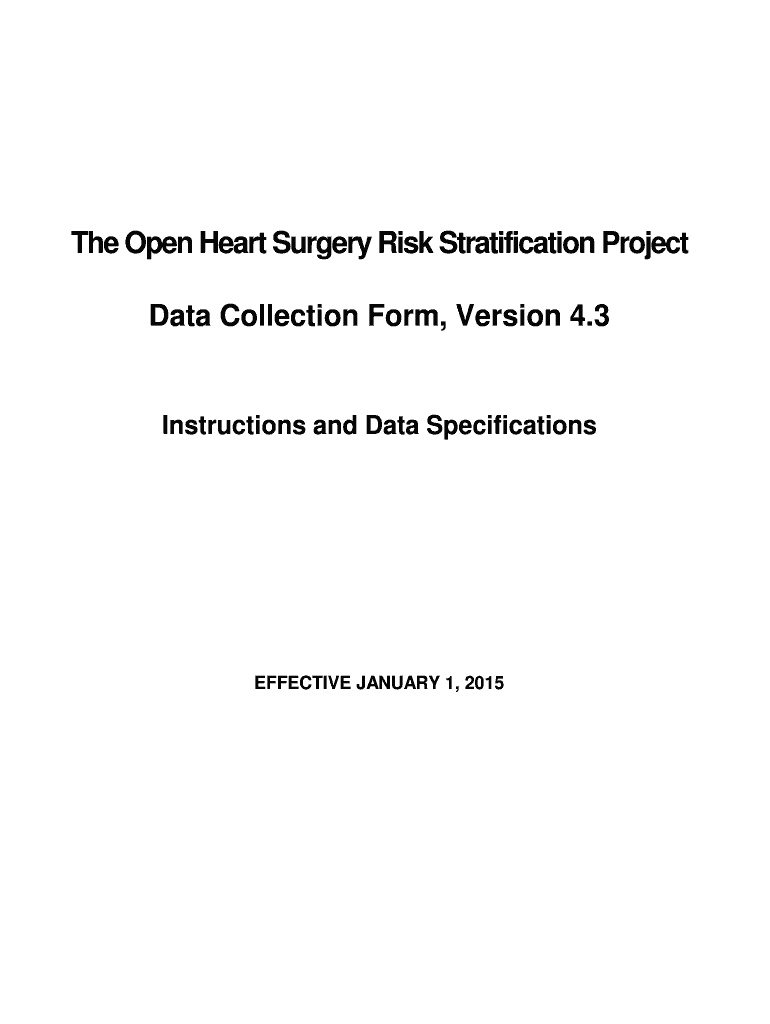 The Open Heart Surgery Risk Stratification Project

Data Collection Form, Version 4.3

Instructions and Data Specifications

EFFECTIVE JANUARY 1, 2015